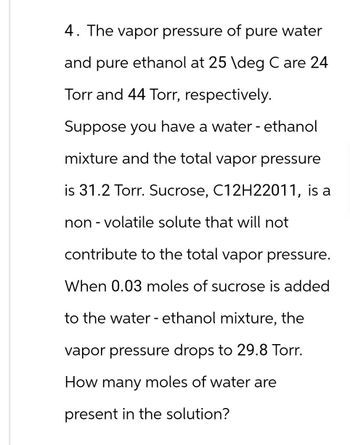 4. The vapor pressure of pure water and pure ethanol at 25 \deg C are 24 Torr and 44 Torr, respectively. Suppose you have a water - ethanol mixture and the total vapor pressure is 31.2 Torr. Sucrose, C12H22011, is a non - volatile solute that will not contribute to the total vapor pressure. When 0.03 moles of sucrose is added to the water - ethanol mixture, the vapor pressure drops to 29.8 Torr. How many moles of water are present in the solution?